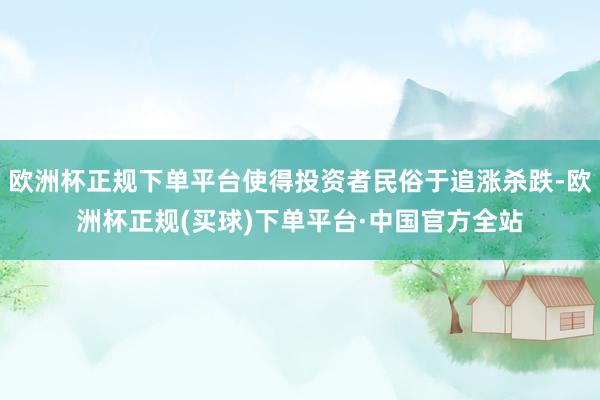 欧洲杯正规下单平台使得投资者民俗于追涨杀跌-欧洲杯正规(买球)下单平台·中国官方全站